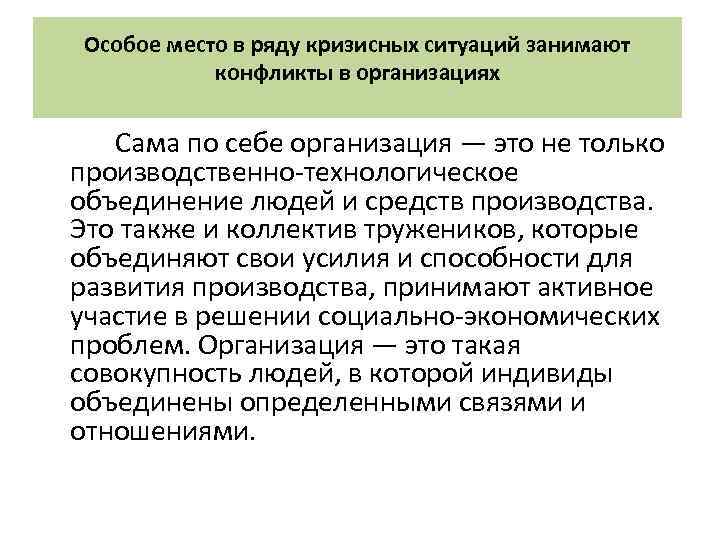 Особое место в ряду кризисных ситуаций занимают конфликты в организациях

Сама по себе организация — это не только производственно-технологическое объединение людей и средств производства. Это также и коллектив тружеников, которые объединяют свои усилия и способности для развития производства, принимают активное участие в решении социально-экономических проблем. Организация — это такая совокупность людей, в которой индивиды объединены определенными связями и отношениями.